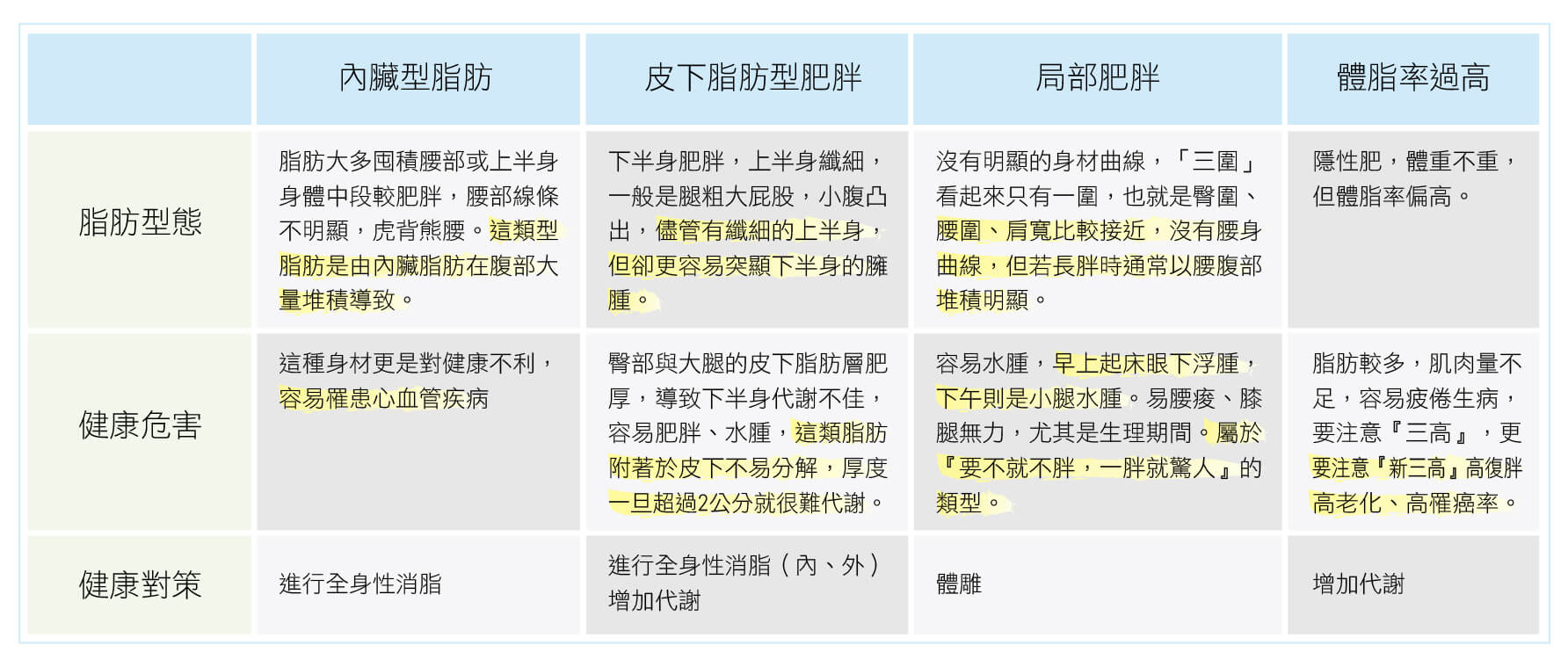 |  | 內臟型脂肪 | 皮下脂肪型肥胖 | 局部肥胖 | 體脂率過高 |
|---|---|---|---|---|
| 脂肪型態 | 脂肪大多囤積腰部或上半身身體中段較肥胖，腰部線條不明顯，虎背熊腰。這類型脂肪是由內臟脂肪在腹部大量堆積導致。 | 下半身肥胖，上半身纖細，一般是腿粗大屁股，小腹凸出，儘管有纖細的上半身，但卻更容易突顯下半身的臃腫。 | 沒有明顯的身材曲線，「三圍」看起來只有一圍，也就是臀圍、腰圍、肩寬比較接近，沒有腰身曲線，但若長胖時通常以腰腹部堆積明顯。 | 隱性肥，體重不重，但體脂率偏高。 |
| 健康危害 | 這種身材更是對健康不利，容易罹患心血管疾病 | 臀部與大腿的皮下脂肪層肥厚，導致下半身代謝不佳，容易肥胖、水腫，這類脂肪附著於皮下不易分解，厚度一旦超過2公分就很難代謝。 | 容易水腫，早上起床眼下浮腫，下午則是小腿水腫。易腰痠、膝腿無力，尤其是生理期間。屬於『要不就不胖，一胖就驚人』的類型。 | 脂肪較多，肌肉量不足，容易疲倦生病，要注意『三高』，更要注意『新三高』高復胖高老化、高罹癌率。 |
| 健康對策 | 進行全身性消脂 | 進行全身性消脂（內、外）增加代謝 | 體雕 | 增加代謝 |